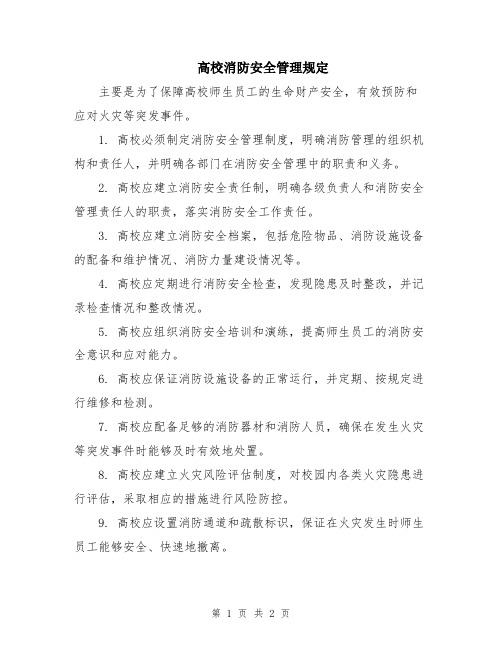 高校消防安全管理规定

主要是为了保障高校师生员工的生命财产安全，有效预防和应对火灾等突发事件。

1. 高校必须制定消防安全管理制度，明确消防管理的组织机构和责任人，并明确各部门在消防安全管理中的职责和义务。

2. 高校应建立消防安全责任制，明确各级负责人和消防安全管理责任人的职责，落实消防安全工作责任。

3. 高校应建立消防安全档案，包括危险物品、消防设施设备的配备和维护情况、消防力量建设情况等。

4. 高校应定期进行消防安全检查，发现隐患及时整改，并记录检查情况和整改情况。

5. 高校应组织消防安全培训和演练，提高师生员工的消防安全意识和应对能力。

6. 高校应保证消防设施设备的正常运行，并定期、按规定进行维修和检测。

7. 高校应配备足够的消防器材和消防人员，确保在发生火灾等突发事件时能够及时有效地处置。

8. 高校应建立火灾风险评估制度，对校园内各类火灾隐患进行评估，采取相应的措施进行风险防控。

9. 高校应设置消防通道和疏散标识，保证在火灾发生时师生员工能够安全、快速地撤离。

第 1 页 共 2 页